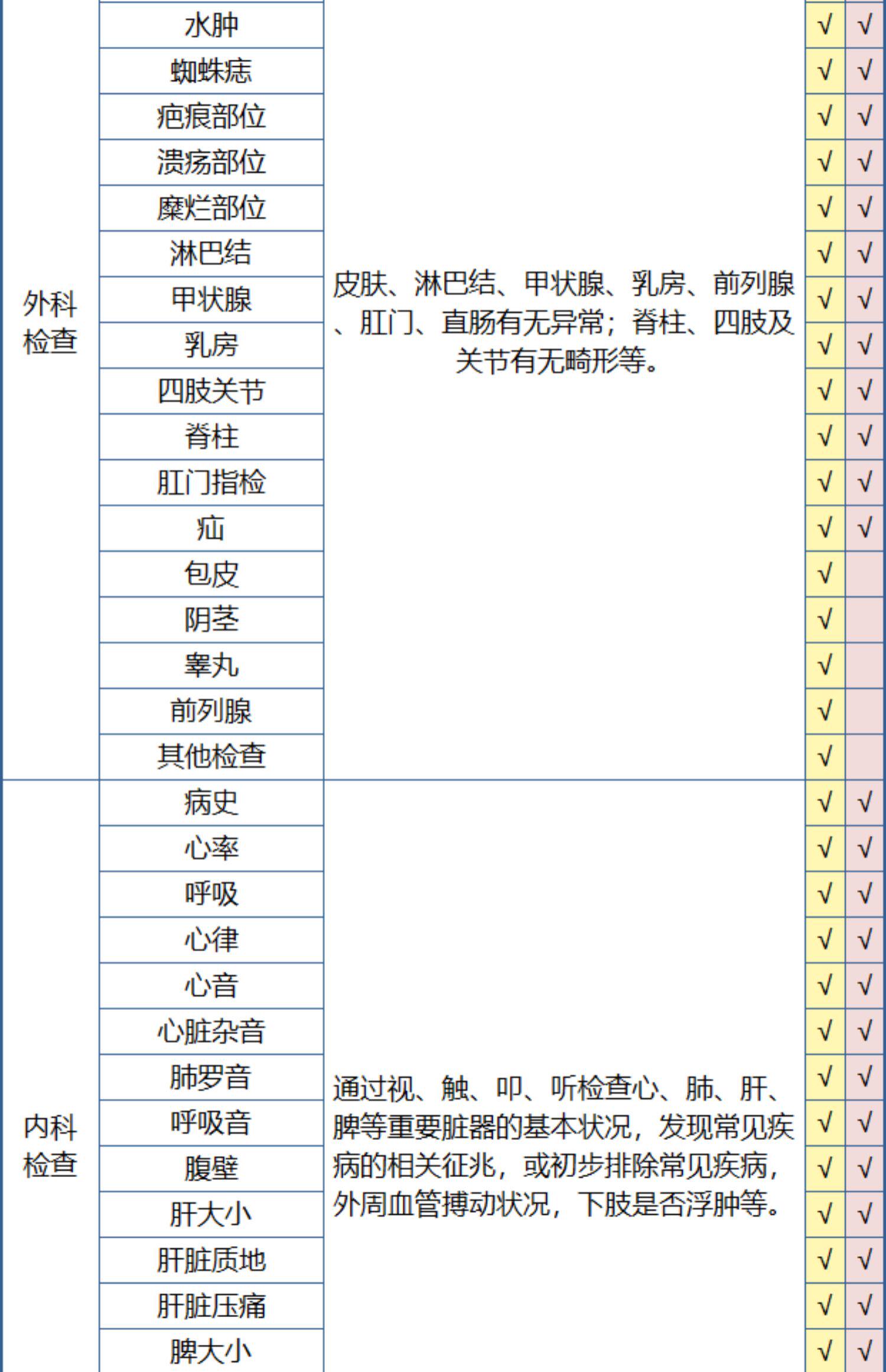 | | | | | |
|---|---|---|---|---|
| 外科检查 | 水肿 | 皮肤、淋巴结、甲状腺、乳房、前列腺、肛门、直肠有无异常；脊柱、四肢及关节有无畸形等。 | √ | √ |
| | 蜘蛛痣 | | √ | √ |
| | 疤痕部位 | | √ | √ |
| | 溃疡部位 | | √ | √ |
| | 糜烂部位 | | √ | √ |
| | 淋巴结 | | √ | √ |
| | 甲状腺 | | √ | √ |
| | 乳房 | | √ | √ |
| | 四肢关节 | | √ | √ |
| | 脊柱 | | √ | √ |
| | 肛门指检 | | √ | √ |
| | 疝 | | √ | √ |
| | 包皮 | | √ | |
| | 阴茎 | | √ | |
| | 睾丸 | | √ | |
| | 前列腺 | | √ | |
| | 其他检查 | | √ | |
| 内科检查 | 病史 | 通过视、触、叩、听检查心、肺、肝、脾等重要脏器的基本状况，发现常见疾病的相关征兆，或初步排除常见疾病，外周血管搏动状况，下肢是否浮肿等。 | √ | √ |
| | 心率 | | √ | √ |
| | 呼吸 | | √ | √ |
| | 心律 | | √ | √ |
| | 心音 | | √ | √ |
| | 心脏杂音 | | √ | √ |
| | 肺罗音 | | √ | √ |
| | 呼吸音 | | √ | √ |
| | 腹壁 | | √ | √ |
| | 肝大小 | | √ | √ |
| | 肝脏质地 | | √ | √ |
| | 肝脏压痛 | | √ | √ |
| | 脾大小 | | √ | √ |